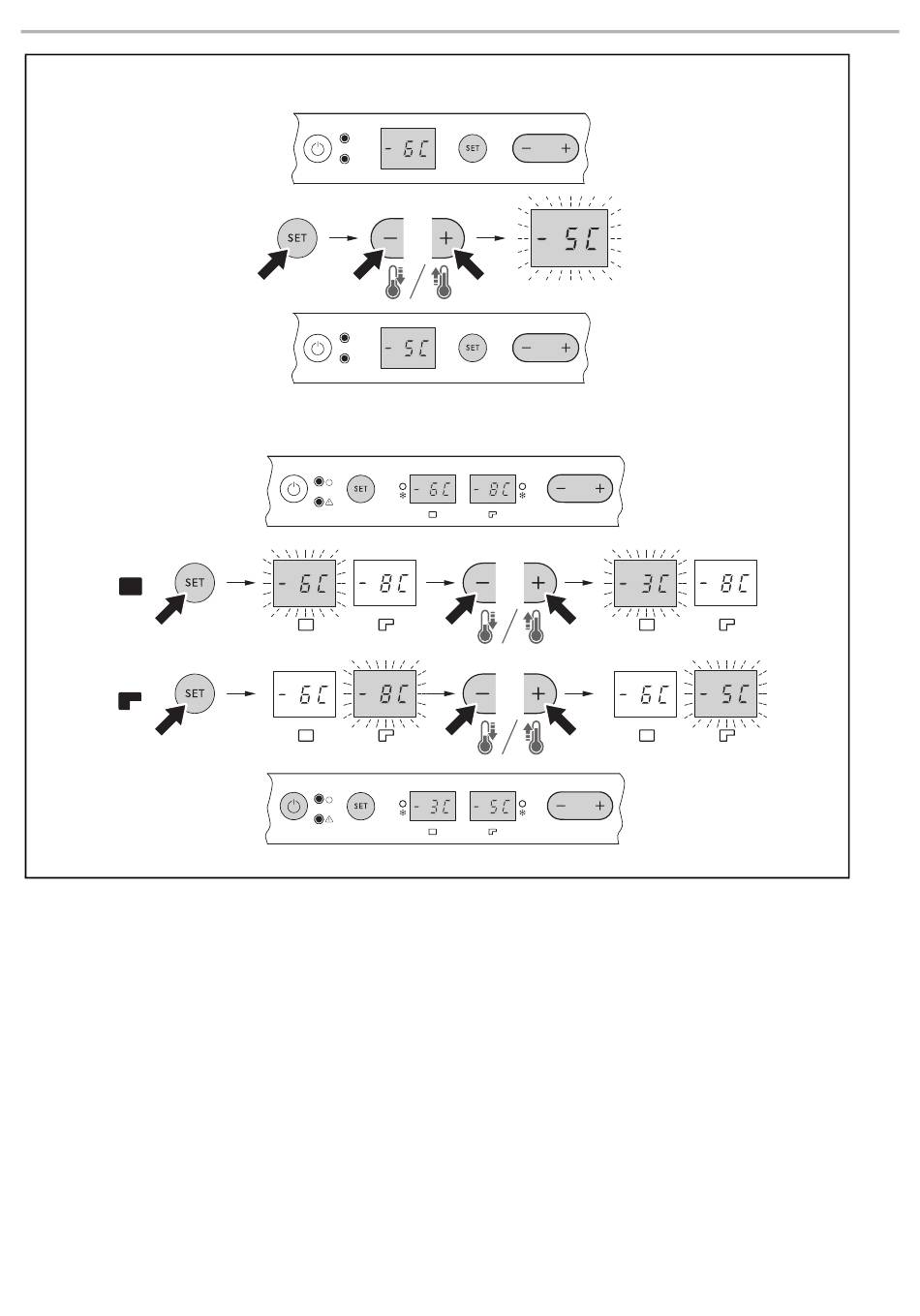 - 6C
SET
− +

SET
− +
- 5C

- 5C
SET
− +

SET
- 6C
- 8C
− +

SET
- 6C
- 8C
− +
- 3C
- 8C

SET
- 6C
- 8C
− +
- 6C
- 5C

SET
- 3C
- 5C
− +